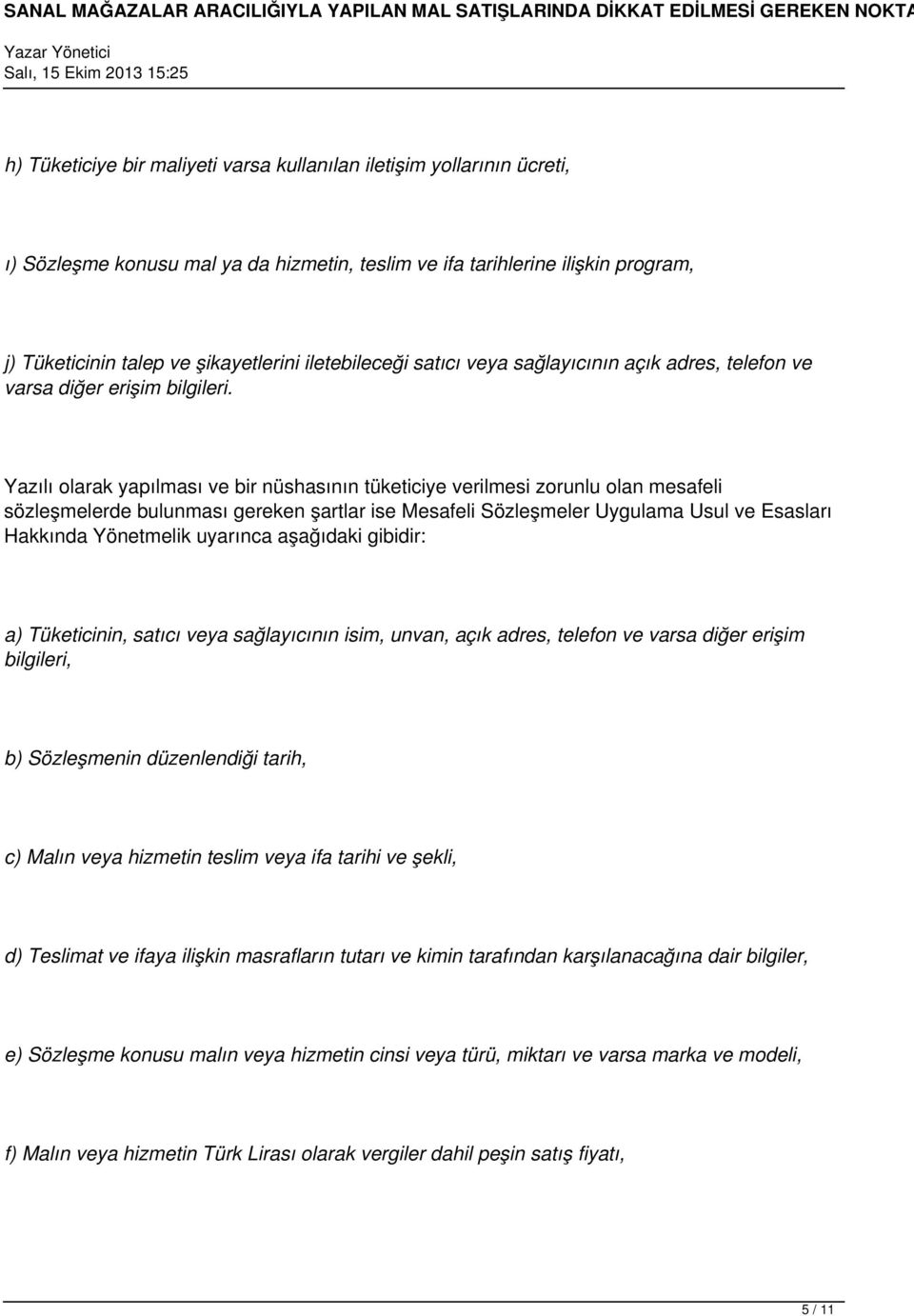 SANAL MAĞAZALAR ARACILIĞIYLA YAPILAN MAL SATIŞLARINDA DİKKAT EDİLMESİ GEREKEN NOKTA
Yazar Yönetici
Salı, 15 Ekim 2013 15:25

h) Tüketiciye bir maliyeti varsa kullanılan iletişim yollarının ücreti,

ı) Sözleşme konusu mal ya da hizmetin, teslim ve ifa tarihlerine ilişkin program,

j) Tüketicinin talep ve şikayetlerini iletebileceği satıcı veya sağlayıcının açık adres, telefon ve varsa diğer erişim bilgileri.

Yazılı olarak yapılması ve bir nüshasının tüketiciye verilmesi zorunlu olan mesafeli sözleşmelerde bulunması gereken şartlar ise Mesafeli Sözleşmeler Uygulama Usul ve Esasları Hakkında Yönetmelik uyarınca aşağıdaki gibidir:

a) Tüketicinin, satıcı veya sağlayıcının isim, unvan, açık adres, telefon ve varsa diğer erişim bilgileri,

b) Sözleşmenin düzenlendiği tarih,

c) Malın veya hizmetin teslim veya ifa tarihi ve şekli,

d) Teslimat ve ifaya ilişkin masrafların tutarı ve kimin tarafından karşılanacağına dair bilgiler,

e) Sözleşme konusu malın veya hizmetin cinsi veya türü, miktarı ve varsa marka ve modeli,

f) Malın veya hizmetin Türk Lirası olarak vergiler dahil peşin satış fiyatı,

5 / 11